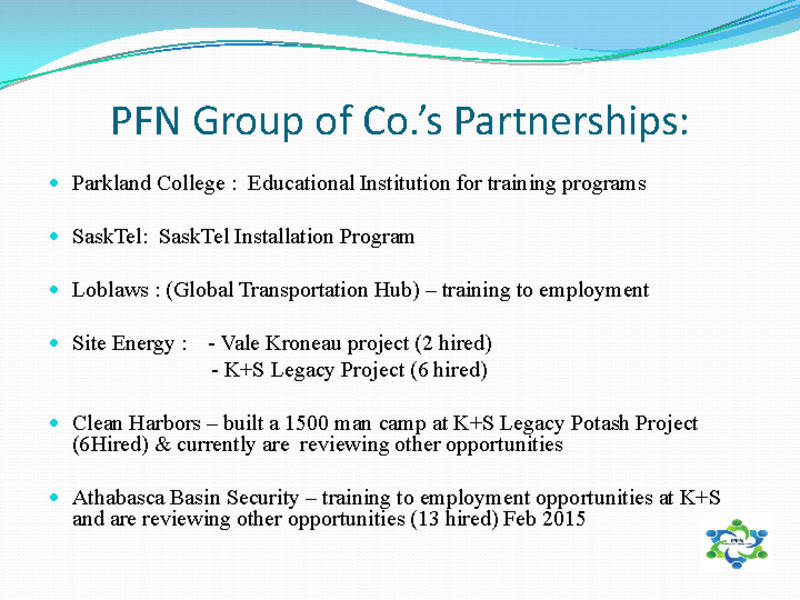 PFN Group of Co.'s Partnerships:

• Parkland College : Educational Institution for training programs

• SaskTel: SaskTel Installation Program

• Loblaws : (Global Transportation Hub) – training to employment

• Site Energy : - Vale Kroneau project (2 hired)
- K+S Legacy Project (6 hired)

• Clean Harbors – built a 1500 man camp at K+S Legacy Potash Project (6Hired) & currently are reviewing other opportunities

• Athabasca Basin Security – training to employment opportunities at K+S and are reviewing other opportunities (13 hired) Feb 2015